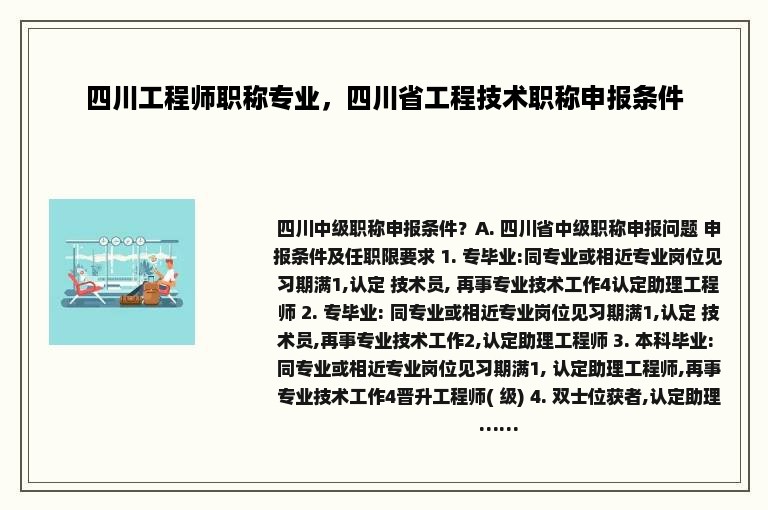 四川工程师职称专业，四川省工程技术职称申报条件

四川中级职称申报条件？A. 四川省中级职称申报问题 申报条件及任职限要求 1. 专毕业:同专业或相近专业岗位见习期满1,认定 技术员, 再事专业技术工作4认定助理工程师 2. 专毕业: 同专业或相近专业岗位见习期满1,认定 技术员,再事专业技术工作2,认定助理工程师 3. 本科毕业: 同专业或相近专业岗位见习期满1, 认定助理工程师,再事专业技术工作4晋升工程师( 级) 4. 双士位获者,认定助理……